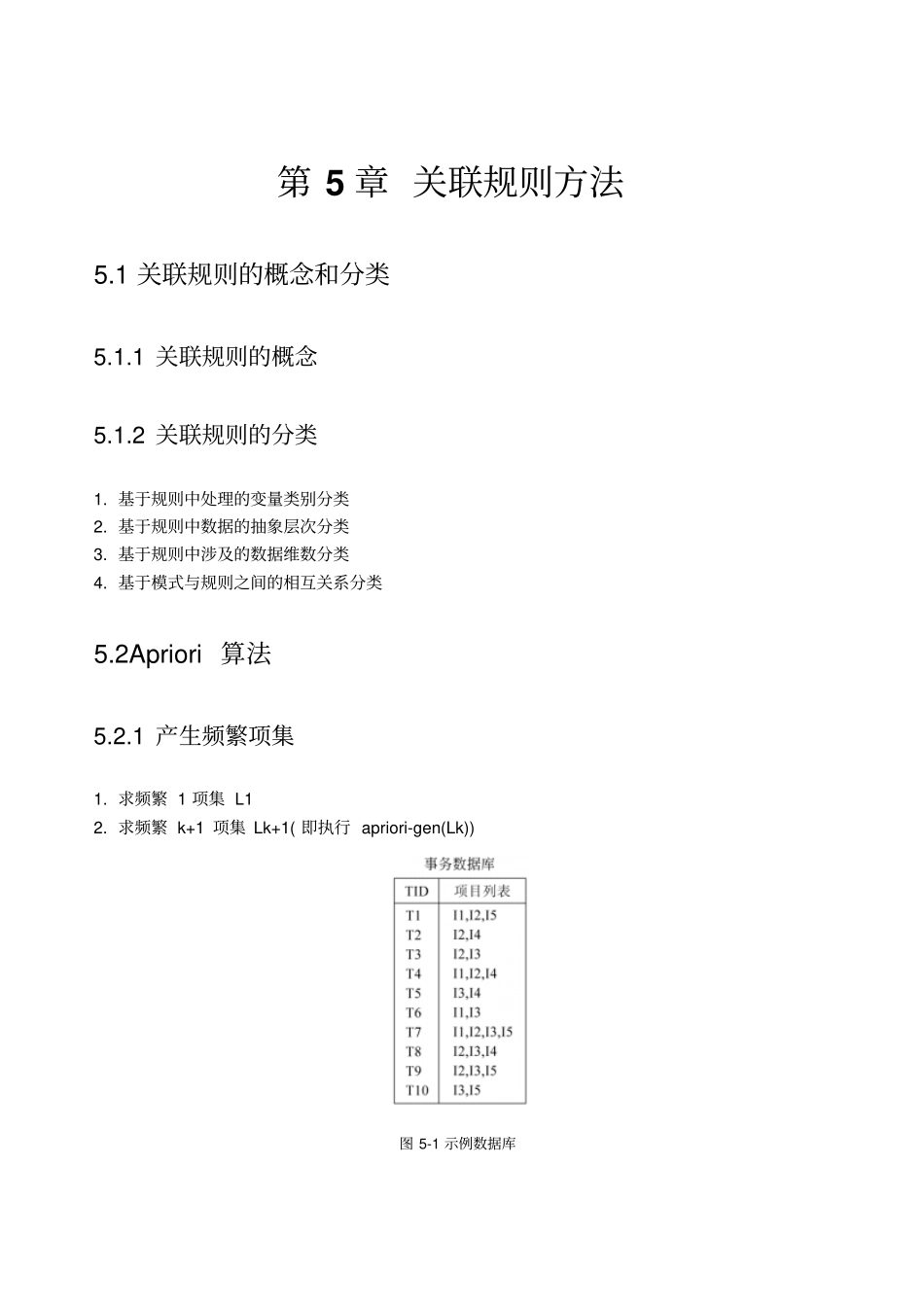 第 5 章 关联规则方法

5.1 关联规则的概念和分类

5.1.1 关联规则的概念

5.1.2 关联规则的分类

1. 基于规则中处理的变量类别分类
2. 基于规则中数据的抽象层次分类
3. 基于规则中涉及的数据维数分类
4. 基于模式与规则之间的相互关系分类

5.2Apriori 算法

5.2.1 产生频繁项集

1. 求频繁 1 项集 L1
2. 求频繁 k+1 项集 Lk+1( 即执行 apriori-gen(Lk))

事务数据库

| TID | 项目列表 |
|---|---|
| T1 | I1,I2,I5 |
| T2 | I2,I4 |
| T3 | I2,I3 |
| T4 | I1,I2,I4 |
| T5 | I3,I4 |
| T6 | I1,I3 |
| T7 | I1,I2,I3,I5 |
| T8 | I2,I3,I4 |
| T9 | I2,I3,I5 |
| T10 | I3,I5 |

图 5-1 示例数据库